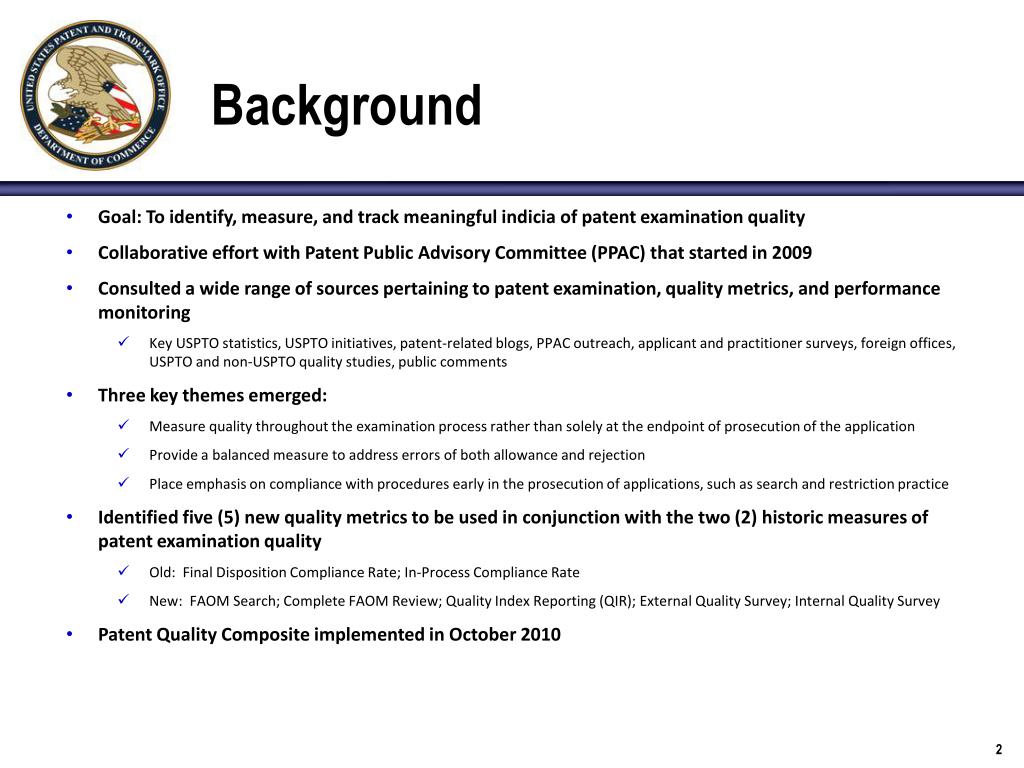 UNITED STATES PATENT AND TRADEMARK OFFICE
DEPARTMENT OF COMMERCE

Background

• Goal: To identify, measure, and track meaningful indicia of patent examination quality

• Collaborative effort with Patent Public Advisory Committee (PPAC) that started in 2009

• Consulted a wide range of sources pertaining to patent examination, quality metrics, and performance monitoring

✓ Key USPTO statistics, USPTO initiatives, patent-related blogs, PPAC outreach, applicant and practitioner surveys, foreign offices, USPTO and non-USPTO quality studies, public comments

• Three key themes emerged:

✓ Measure quality throughout the examination process rather than solely at the endpoint of prosecution of the application

✓ Provide a balanced measure to address errors of both allowance and rejection

✓ Place emphasis on compliance with procedures early in the prosecution of applications, such as search and restriction practice

• Identified five (5) new quality metrics to be used in conjunction with the two (2) historic measures of patent examination quality

✓ Old: Final Disposition Compliance Rate; In-Process Compliance Rate

✓ New: FAOM Search; Complete FAOM Review; Quality Index Reporting (QIR); External Quality Survey; Internal Quality Survey

• Patent Quality Composite implemented in October 2010

2